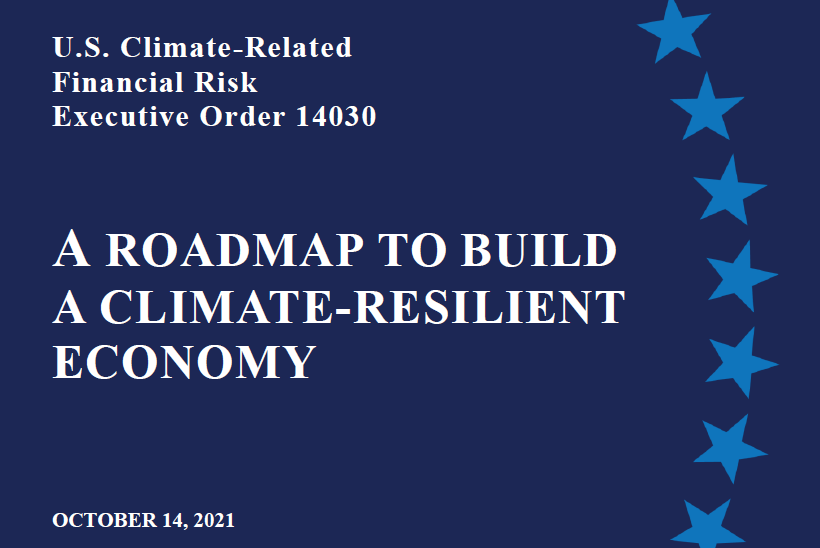 U.S. Climate-Related Financial Risk Executive Order 14030

A ROADMAP TO BUILD A CLIMATE-RESILIENT ECONOMY

OCTOBER 14, 2021